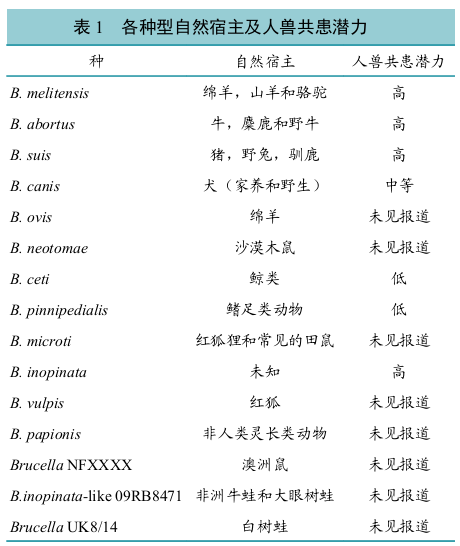 表 1　各种型自然宿主及人兽共患潜力

| 种 | 自然宿主 | 人兽共患潜力 |
|---|---|---|
| B. melitensis | 绵羊，山羊和骆驼 | 高 |
| B. abortus | 牛，麋鹿和野牛 | 高 |
| B. suis | 猪，野兔，驯鹿 | 高 |
| B. canis | 犬（家养和野生） | 中等 |
| B. ovis | 绵羊 | 未见报道 |
| B. neotomae | 沙漠木鼠 | 未见报道 |
| B. ceti | 鲸类 | 低 |
| B. pinnipedialis | 鳍足类动物 | 低 |
| B. microti | 红狐狸和常见的田鼠 | 未见报道 |
| B. inopinata | 未知 | 高 |
| B. vulpis | 红狐 | 未见报道 |
| B. papionis | 非人类灵长类动物 | 未见报道 |
| Brucella NFXXXX | 澳洲鼠 | 未见报道 |
| B.inopinata-like 09RB8471 | 非洲牛蛙和大眼树蛙 | 未见报道 |
| Brucella UK8/14 | 白树蛙 | 未见报道 |